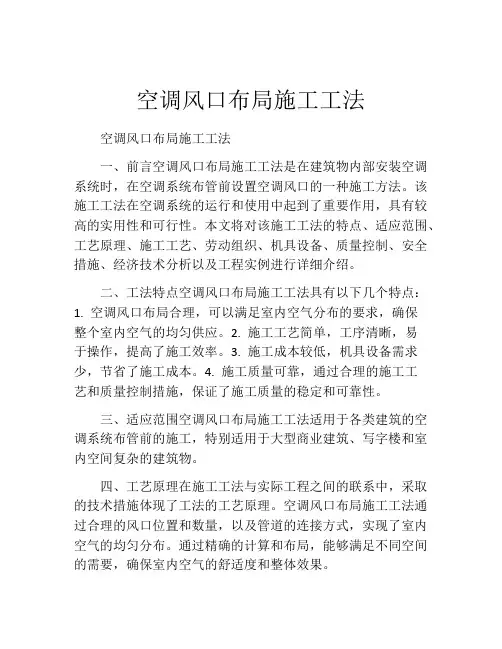 空调风口布局施工工法

空调风口布局施工工法

一、前言空调风口布局施工工法是在建筑物内部安装空调系统时，在空调系统布管前设置空调风口的一种施工方法。该施工工法在空调系统的运行和使用中起到了重要作用，具有较高的实用性和可行性。本文将对该施工工法的特点、适应范围、工艺原理、施工工艺、劳动组织、机具设备、质量控制、安全措施、经济技术分析以及工程实例进行详细介绍。

二、工法特点空调风口布局施工工法具有以下几个特点：1. 空调风口布局合理，可以满足室内空气分布的要求，确保整个室内空气的均匀供应。2. 施工工艺简单，工序清晰，易于操作，提高了施工效率。3. 施工成本较低，机具设备需求少，节省了施工成本。4. 施工质量可靠，通过合理的施工工艺和质量控制措施，保证了施工质量的稳定和可靠性。

三、适应范围空调风口布局施工工法适用于各类建筑的空调系统布管前的施工，特别适用于大型商业建筑、写字楼和室内空间复杂的建筑物。

四、工艺原理在施工工法与实际工程之间的联系中，采取的技术措施体现了工法的工艺原理。空调风口布局施工工法通过合理的风口位置和数量，以及管道的连接方式，实现了室内空气的均匀分布。通过精确的计算和布局，能够满足不同空间的需要，确保室内空气的舒适度和整体效果。